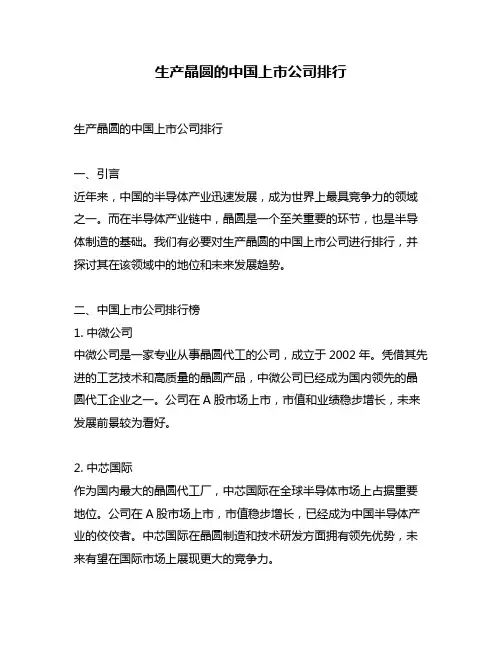 生产晶圆的中国上市公司排行

生产晶圆的中国上市公司排行

一、引言
近年来，中国的半导体产业迅速发展，成为世界上最具竞争力的领域之一。而在半导体产业链中，晶圆是一个至关重要的环节，也是半导体制造的基础。我们有必要对生产晶圆的中国上市公司进行排行，并探讨其在该领域中的地位和未来发展趋势。

二、中国上市公司排行榜
1. 中微公司
中微公司是一家专业从事晶圆代工的公司，成立于 2002 年。凭借其先进的工艺技术和高质量的晶圆产品，中微公司已经成为国内领先的晶圆代工企业之一。公司在 A 股市场上市，市值和业绩稳步增长，未来发展前景较为看好。

2. 中芯国际
作为国内最大的晶圆代工厂，中芯国际在全球半导体市场上占据重要地位。公司在 A 股市场上市，市值稳步增长，已经成为中国半导体产业的佼佼者。中芯国际在晶圆制造和技术研发方面拥有领先优势，未来有望在国际市场上展现更大的竞争力。